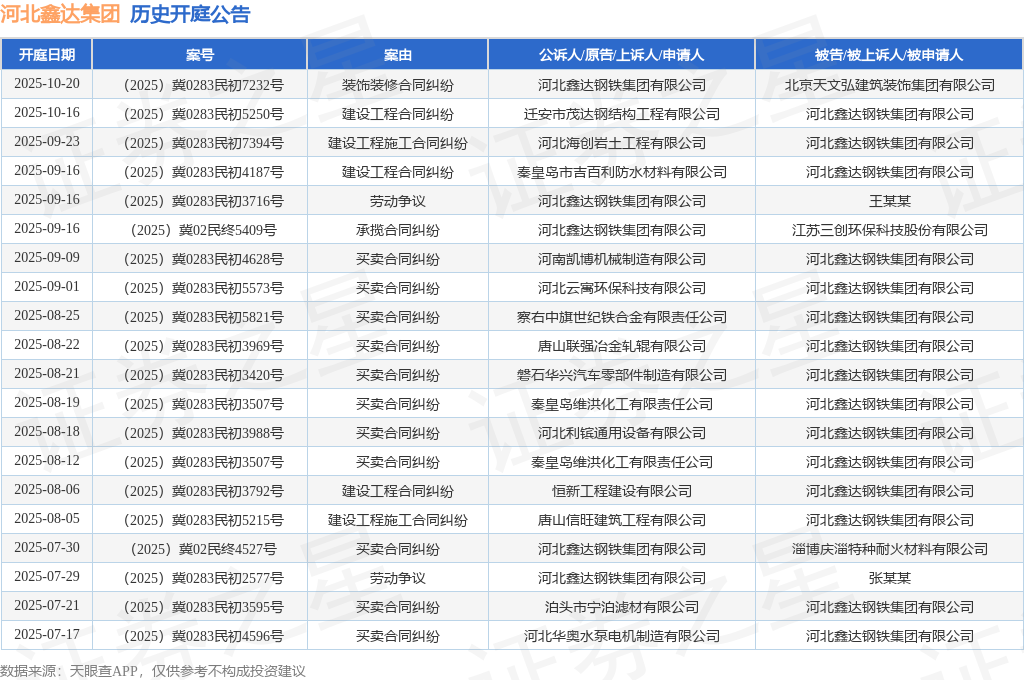 河北鑫达集团 历史开庭公告

| 开庭日期 | 案号 | 案由 | 公诉人/原告/上诉人/申请人 | 被告/被上诉人/被申请人 |
|---|---|---|---|---|
| 2025-10-20 | （2025）冀0283民初7232号 | 装饰装修合同纠纷 | 河北鑫达钢铁集团有限公司 | 北京天文弘建筑装饰集团有限公司 |
| 2025-10-16 | （2025）冀0283民初5250号 | 建设工程合同纠纷 | 迁安市茂达钢结构工程有限公司 | 河北鑫达钢铁集团有限公司 |
| 2025-09-23 | （2025）冀0283民初7394号 | 建设工程施工合同纠纷 | 河北海创岩土工程有限公司 | 河北鑫达钢铁集团有限公司 |
| 2025-09-16 | （2025）冀0283民初4187号 | 建设工程合同纠纷 | 秦皇岛市吉百利防水材料有限公司 | 河北鑫达钢铁集团有限公司 |
| 2025-09-16 | （2025）冀0283民初3716号 | 劳动争议 | 河北鑫达钢铁集团有限公司 | 王某某 |
| 2025-09-16 | （2025）冀02民终5409号 | 承揽合同纠纷 | 河北鑫达钢铁集团有限公司 | 江苏三创环保科技股份有限公司 |
| 2025-09-09 | （2025）冀0283民初4628号 | 买卖合同纠纷 | 河南凯博机械制造有限公司 | 河北鑫达钢铁集团有限公司 |
| 2025-09-01 | （2025）冀0283民初5573号 | 买卖合同纠纷 | 河北云寓环保科技有限公司 | 河北鑫达钢铁集团有限公司 |
| 2025-08-25 | （2025）冀0283民初5821号 | 买卖合同纠纷 | 察右中旗世纪铁合金有限责任公司 | 河北鑫达钢铁集团有限公司 |
| 2025-08-22 | （2025）冀0283民初3969号 | 买卖合同纠纷 | 唐山联强冶金轧辊有限公司 | 河北鑫达钢铁集团有限公司 |
| 2025-08-21 | （2025）冀0283民初3420号 | 买卖合同纠纷 | 磐石华兴汽车零部件制造有限公司 | 河北鑫达钢铁集团有限公司 |
| 2025-08-19 | （2025）冀0283民初3507号 | 买卖合同纠纷 | 秦皇岛维洪化工有限责任公司 | 河北鑫达钢铁集团有限公司 |
| 2025-08-18 | （2025）冀0283民初3988号 | 买卖合同纠纷 | 河北利镔通用设备有限公司 | 河北鑫达钢铁集团有限公司 |
| 2025-08-12 | （2025）冀0283民初3507号 | 买卖合同纠纷 | 秦皇岛维洪化工有限责任公司 | 河北鑫达钢铁集团有限公司 |
| 2025-08-06 | （2025）冀0283民初3792号 | 建设工程合同纠纷 | 恒新工程建设有限公司 | 河北鑫达钢铁集团有限公司 |
| 2025-08-05 | （2025）冀0283民初5215号 | 建设工程施工合同纠纷 | 唐山信旺建筑工程有限公司 | 河北鑫达钢铁集团有限公司 |
| 2025-07-30 | （2025）冀02民终4527号 | 买卖合同纠纷 | 河北鑫达钢铁集团有限公司 | 淄博庆淄特种耐火材料有限公司 |
| 2025-07-29 | （2025）冀0283民初2577号 | 劳动争议 | 河北鑫达钢铁集团有限公司 | 张某某 |
| 2025-07-21 | （2025）冀0283民初3595号 | 买卖合同纠纷 | 泊头市宁泊滤材有限公司 | 河北鑫达钢铁集团有限公司 |
| 2025-07-17 | （2025）冀0283民初4596号 | 买卖合同纠纷 | 河北华奥水泵电机制造有限公司 | 河北鑫达钢铁集团有限公司 |

数据来源：天眼查APP，仅供参考不构成投资建议